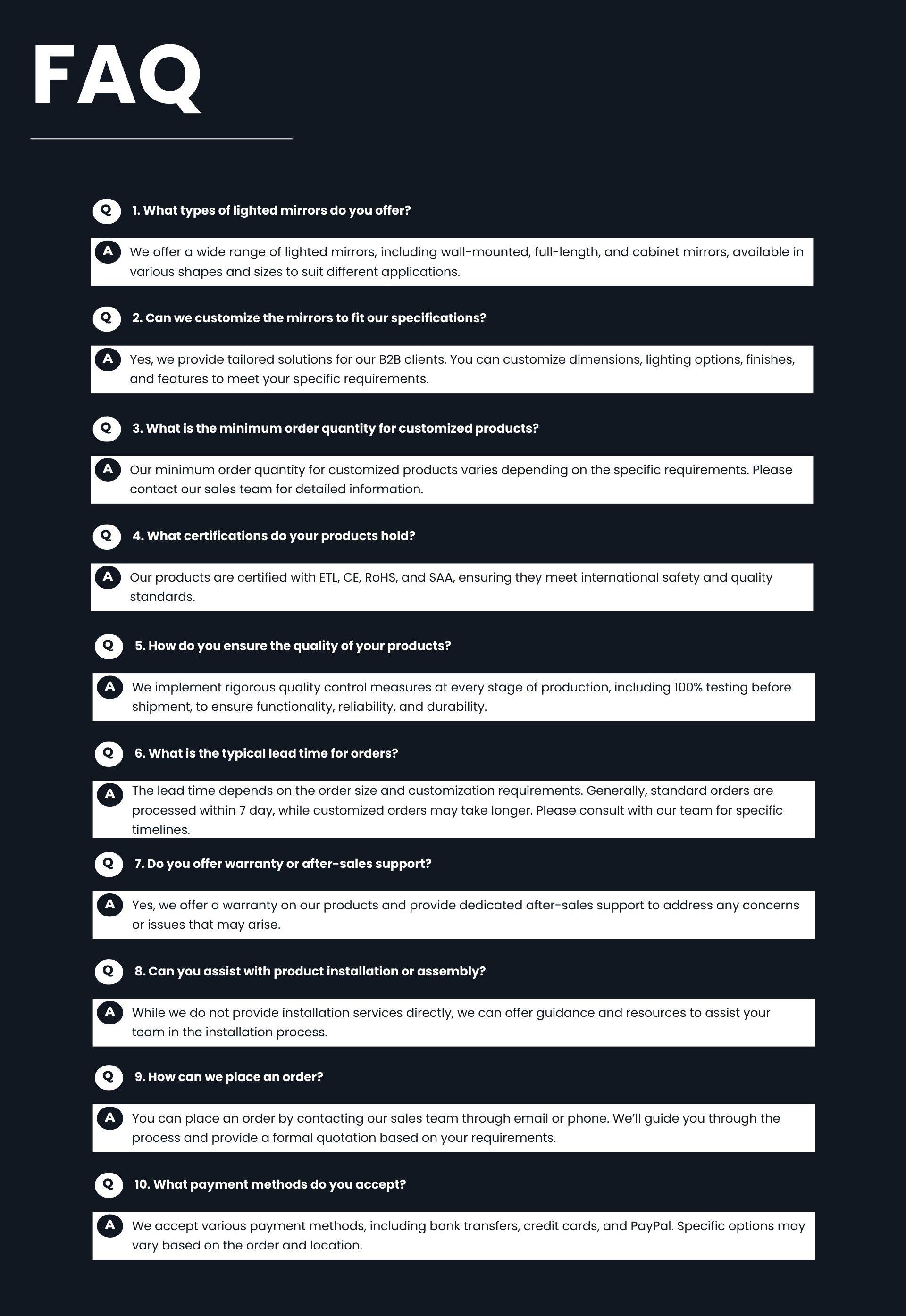 FAQ

Q 1. What types of lighted mirrors do you offer?

A We offer a wide range of lighted mirrors, including wall-mounted, full-length, and cabinet mirrors, available in various shapes and sizes to suit different applications.

Q 2. Can we customize the mirrors to fit our specifications?

A Yes, we provide tailored solutions for our B2B clients. You can customize dimensions, lighting options, finishes, and features to meet your specific requirements.

Q 3. What is the minimum order quantity for customized products?

A Our minimum order quantity for customized products varies depending on the specific requirements. Please contact our sales team for detailed information.

Q 4. What certifications do your products hold?

A Our products are certified with ETL, CE, RoHS, and SAA, ensuring they meet international safety and quality standards.

Q 5. How do you ensure the quality of your products?

A We implement rigorous quality control measures at every stage of production, including 100% testing before shipment, to ensure functionality, reliability, and durability.

Q 6. What is the typical lead time for orders?

A The lead time depends on the order size and customization requirements. Generally, standard orders are processed within 7 day, while customized orders may take longer. Please consult with our team for specific timelines.

Q 7. Do you offer warranty or after-sales support?

A Yes, we offer a warranty on our products and provide dedicated after-sales support to address any concerns or issues that may arise.

Q 8. Can you assist with product installation or assembly?

A While we do not provide installation services directly, we can offer guidance and resources to assist your team in the installation process.

Q 9. How can we place an order?

A You can place an order by contacting our sales team through email or phone. We'll guide you through the process and provide a formal quotation based on your requirements.

Q 10. What payment methods do you accept?

A We accept various payment methods, including bank transfers, credit cards, and PayPal. Specific options may vary based on the order and location.